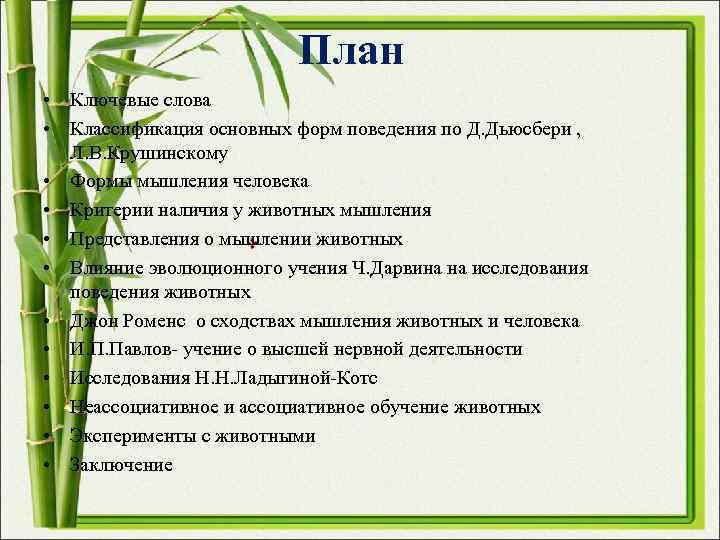 План

• Ключевые слова
• Классификация основных форм поведения по Д.Дьюсбери , Л.В.Крушинскому
• Формы мышления человека
• Критерии наличия у животных мышления
• Представления о мышлении животных
• Влияние эволюционного учения Ч.Дарвина на исследования поведения животных
• Джон Роменс о сходствах мышления животных и человека
• И.П.Павлов- учение о высшей нервной деятельности
• Исследования Н.Н.Ладыгиной-Котс
• Неассоциативное и ассоциативное обучение животных
• Эксперименты с животными
• Заключение